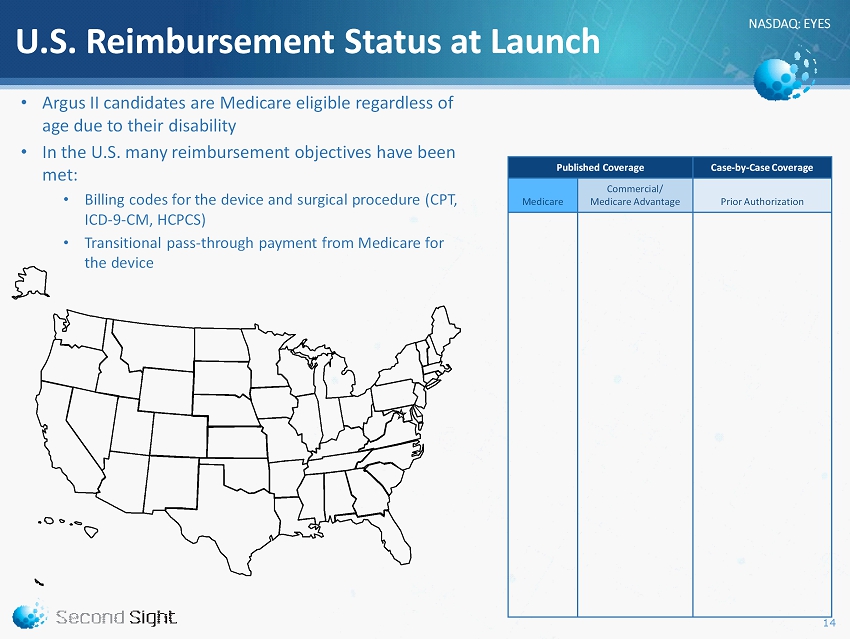 U.S. Reimbursement Status at Launch

NASDAQ: EYES

• Argus II candidates are Medicare eligible regardless of age due to their disability

• In the U.S. many reimbursement objectives have been met:

• Billing codes for the device and surgical procedure (CPT, ICD-9-CM, HCPCS)

• Transitional pass-through payment from Medicare for the device

| Published Coverage | | Case-by-Case Coverage |
|---|---|---|
| Medicare | Commercial/ Medicare Advantage | Prior Authorization |
| | | |

Second Sight

14